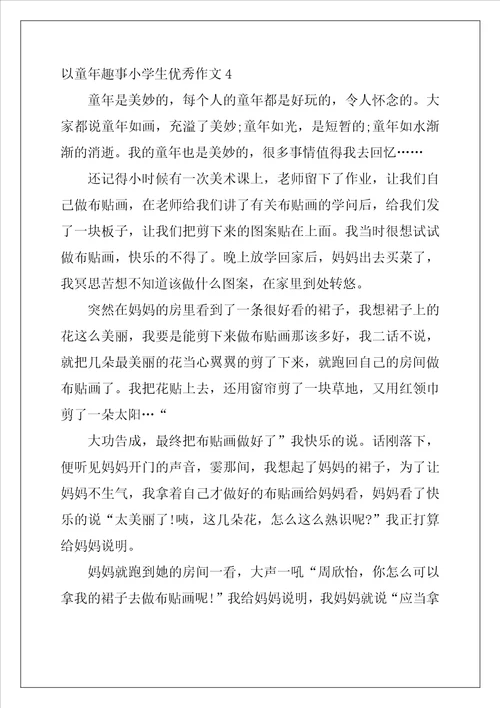 以童年趣事小学生优秀作文 4

童年是美妙的，每个人的童年都是好玩的，令人怀念的。大家都说童年如画，充溢了美妙;童年如光，是短暂的;童年如水渐渐的消逝。我的童年也是美妙的，很多事情值得我去回忆……

还记得小时候有一次美术课上，老师留下了作业，让我们自己做布贴画，在老师给我们讲了有关布贴画的学问后，给我们发了一块板子，让我们把剪下来的图案贴在上面。我当时很想试试做布贴画，快乐的不得了。晚上放学回家后，妈妈出去买菜了，我冥思苦想不知道该做什么图案，在家里到处转悠。

突然在妈妈的房里看到了一条很好看的裙子，我想裙子上的花这么美丽，我要是能剪下来做布贴画那该多好，我二话不说，就把几朵最美丽的花当心翼翼的剪了下来，就跑回自己的房间做布贴画了。我把花贴上去，还用窗帘剪了一块草地，又用红领巾剪了一朵太阳…“

大功告成，最终把布贴画做好了”我快乐的说。话刚落下，便听见妈妈开门的声音，霎那间，我想起了妈妈的裙子，为了让妈妈不生气，我拿着自己才做好的布贴画给妈妈看，妈妈看了快乐的说“太美丽了!咦，这几朵花，怎么这么熟识呢?”我正打算给妈妈说明。

妈妈就跑到她的房间一看，大声一吼“周欣怡，你怎么可以拿我的裙子去做布贴画呢!”我给妈妈说明，我妈妈就说“应当拿